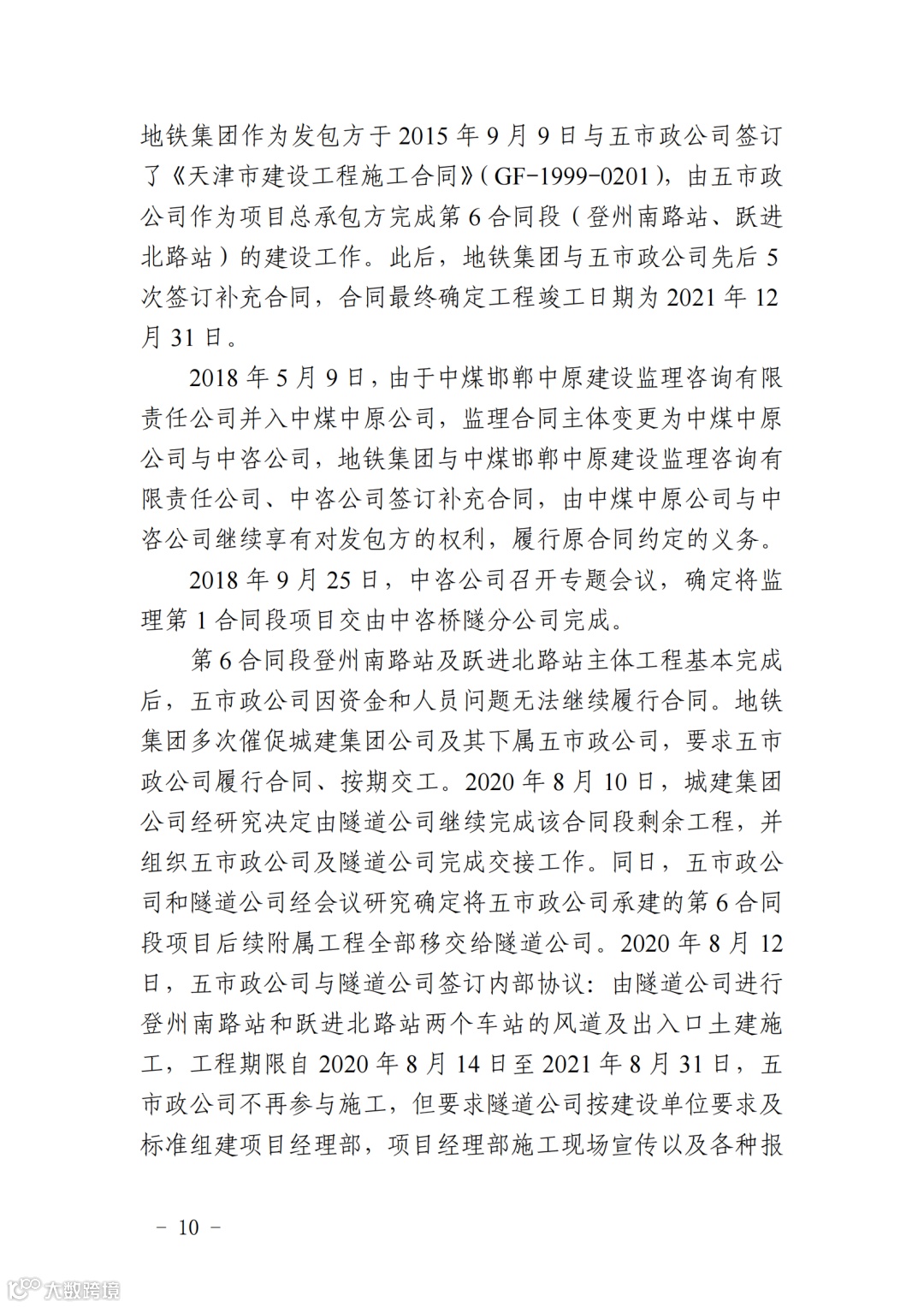 地铁集团作为发包方于 2015 年 9 月 9 日与五市政公司签订了《天津市建设工程施工合同》(GF-1999-0201)，由五市政公司作为项目总承包方完成第 6 合同段（登州南路站、跃进北路站）的建设工作。此后，地铁集团与五市政公司先后 5 次签订补充合同，合同最终确定工程竣工日期为 2021 年 12 月 31 日。

2018 年 5 月 9 日，由于中煤邯郸中原建设监理咨询有限责任公司并入中煤中原公司，监理合同主体变更为中煤中原公司与中咨公司，地铁集团与中煤邯郸中原建设监理咨询有限责任公司、中咨公司签订补充合同，由中煤中原公司与中咨公司继续享有对发包方的权利，履行原合同约定的义务。

2018 年 9 月 25 日，中咨公司召开专题会议，确定将监理第 1 合同段项目交由中咨桥隧分公司完成。

第 6 合同段登州南路站及跃进北路站主体工程基本完成后，五市政公司因资金和人员问题无法继续履行合同。地铁集团多次催促城建集团公司及其下属五市政公司，要求五市政公司履行合同、按期交工。2020 年 8 月 10 日，城建集团公司经研究决定由隧道公司继续完成该合同段剩余工程，并组织五市政公司及隧道公司完成交接工作。同日，五市政公司和隧道公司经会议研究确定将五市政公司承建的第 6 合同段项目后续附属工程全部移交给隧道公司。2020 年 8 月 12 日，五市政公司与隧道公司签订内部协议：由隧道公司进行登州南路站和跃进北路站两个车站的风道及出入口土建施工，工程期限自 2020 年 8 月 14 日至 2021 年 8 月 31 日，五市政公司不再参与施工，但要求隧道公司按建设单位要求及标准组建项目经理部，项目经理部施工现场宣传以及各种报

－ 10 －

大数跨境